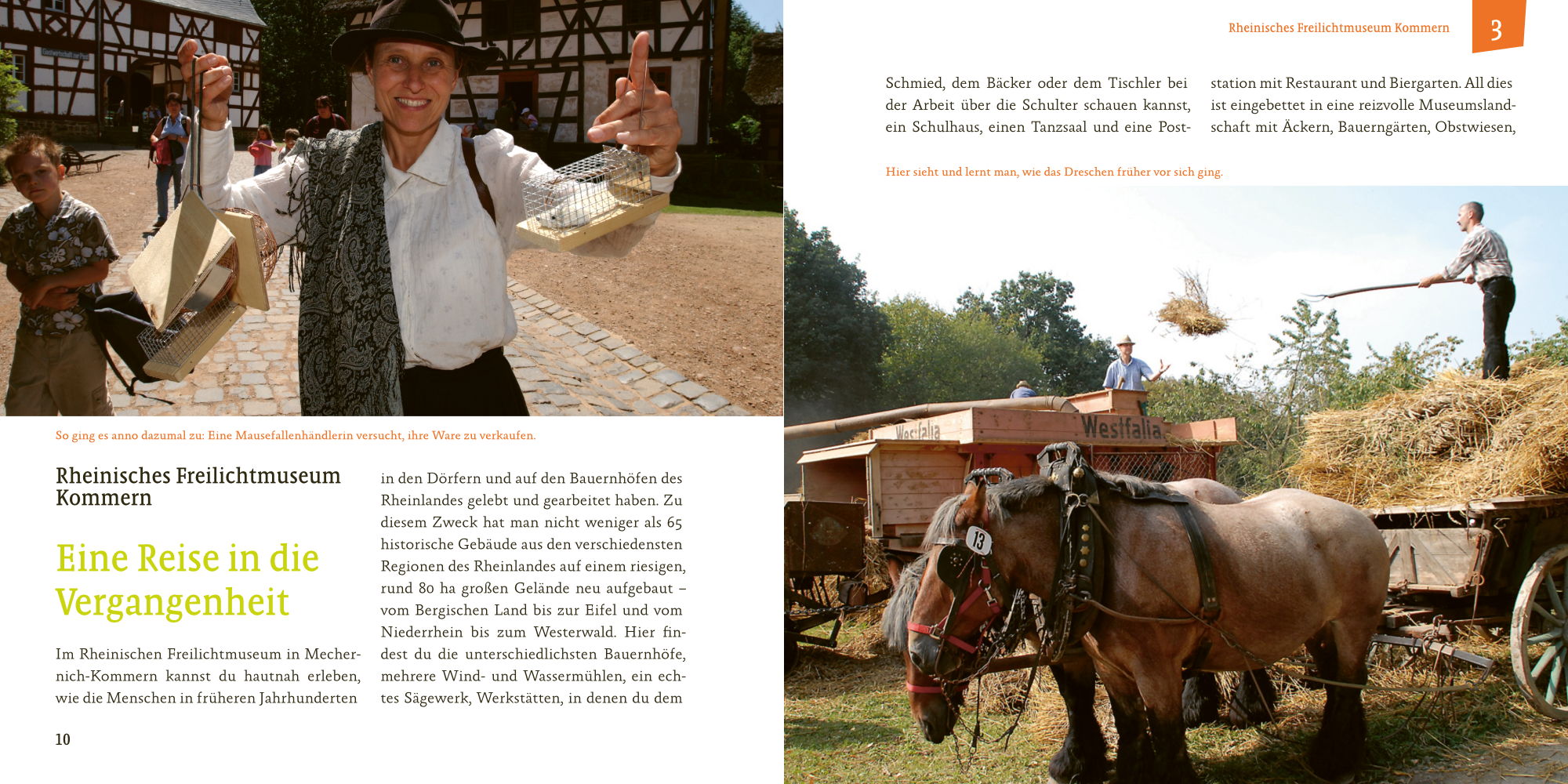 So ging es anno dazumal zu: Eine Mausefallenhändlerin versucht, ihre Ware zu verkaufen.

Rheinisches Freilichtmuseum Kommern

Eine Reise in die Vergangenheit

Im Rheinischen Freilichtmuseum in Mechernich-Kommern kannst du hautnah erleben, wie die Menschen in früheren Jahrhunderten in den Dörfern und auf den Bauernhöfen des Rheinlandes gelebt und gearbeitet haben. Zu diesem Zweck hat man nicht weniger als 65 historische Gebäude aus den verschiedensten Regionen des Rheinlandes auf einem riesigen, rund 80 ha großen Gelände neu aufgebaut – vom Bergischen Land bis zur Eifel und vom Niederrhein bis zum Westerwald. Hier findest du die unterschiedlichsten Bauernhöfe, mehrere Wind- und Wassermühlen, ein echtes Sägewerk, Werkstätten, in denen du dem

10

Rheinisches Freilichtmuseum Kommern

3

Schmied, dem Bäcker oder dem Tischler bei der Arbeit über die Schulter schauen kannst, ein Schulhaus, einen Tanzsaal und eine Poststation mit Restaurant und Biergarten. All dies ist eingebettet in eine reizvolle Museumslandschaft mit Äckern, Bauerngärten, Obstwiesen,

Hier sieht und lernt man, wie das Dreschen früher vor sich ging.

Westfalia

Westfalia

13